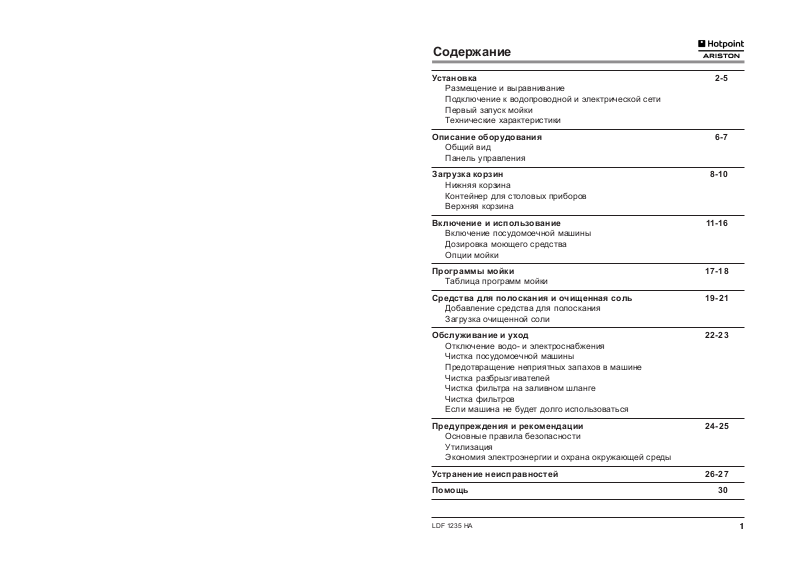 Содержание

Hotpoint
ARISTON

Установка 2-5
Размещение и выравнивание
Подключение к водопроводной и электрической сети
Первый запуск мойки
Технические характеристики

Описание оборудования 6-7
Общий вид
Панель управления

Загрузка корзин 8-10
Нижняя корзина
Контейнер для столовых приборов
Верхняя корзина

Включение и использование 11-16
Включение посудомоечной машины
Дозировка моющего средства
Опции мойки

Программы мойки 17-18
Таблица программ мойки

Средства для полоскания и очищенная соль 19-21
Добавление средства для полоскания
Загрузка очищенной соли

Обслуживание и уход 22-23
Отключение водо- и электроснабжения
Чистка посудомоечной машины
Предотвращение неприятных запахов в машине
Чистка разбрызгивателей
Чистка фильтра на заливном шланге
Чистка фильтров
Если машина не будет долго использоваться

Предупреждения и рекомендации 24-25
Основные правила безопасности
Утилизация
Экономия электроэнергии и охрана окружающей среды

Устранение неисправностей 26-27

Помощь 30

LDF 1235 HA

1